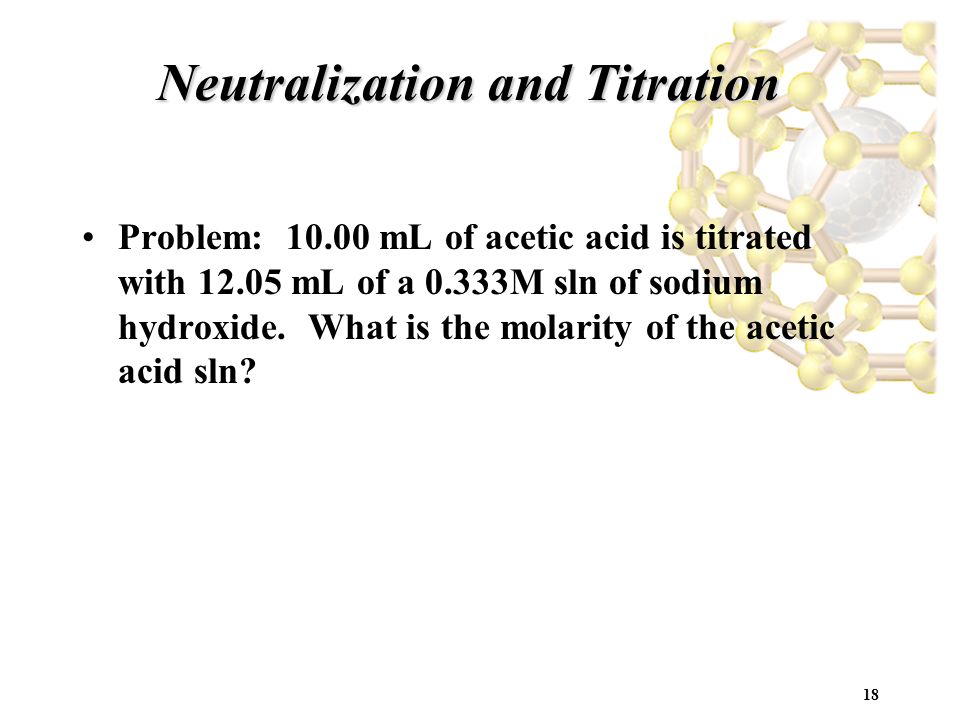 Neutralization and Titration

• Problem: 10.00 mL of acetic acid is titrated with 12.05 mL of a 0.333M sln of sodium hydroxide. What is the molarity of the acetic acid sln?

18